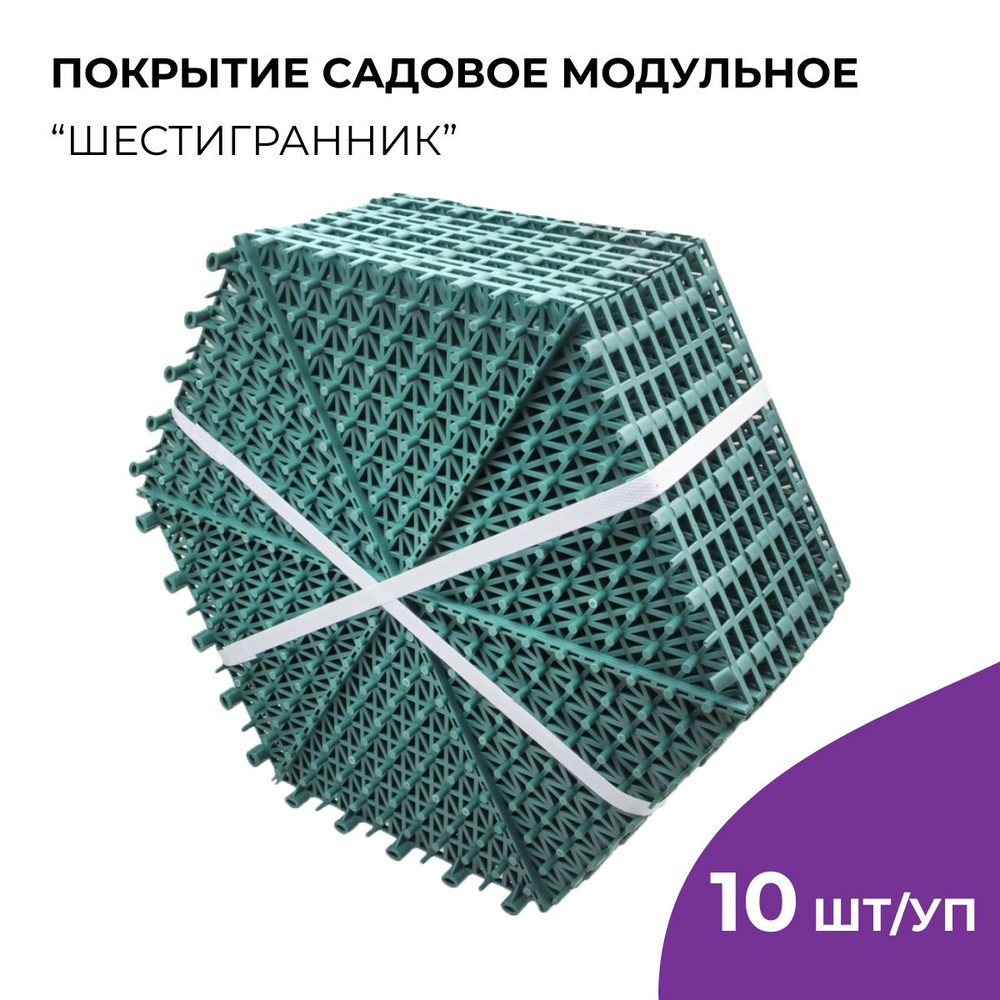 ПОКРЫТИЕ САДОВОЕ МОДУЛЬНОЕ

“ШЕСТИГРАННИК”

10 шт/уп